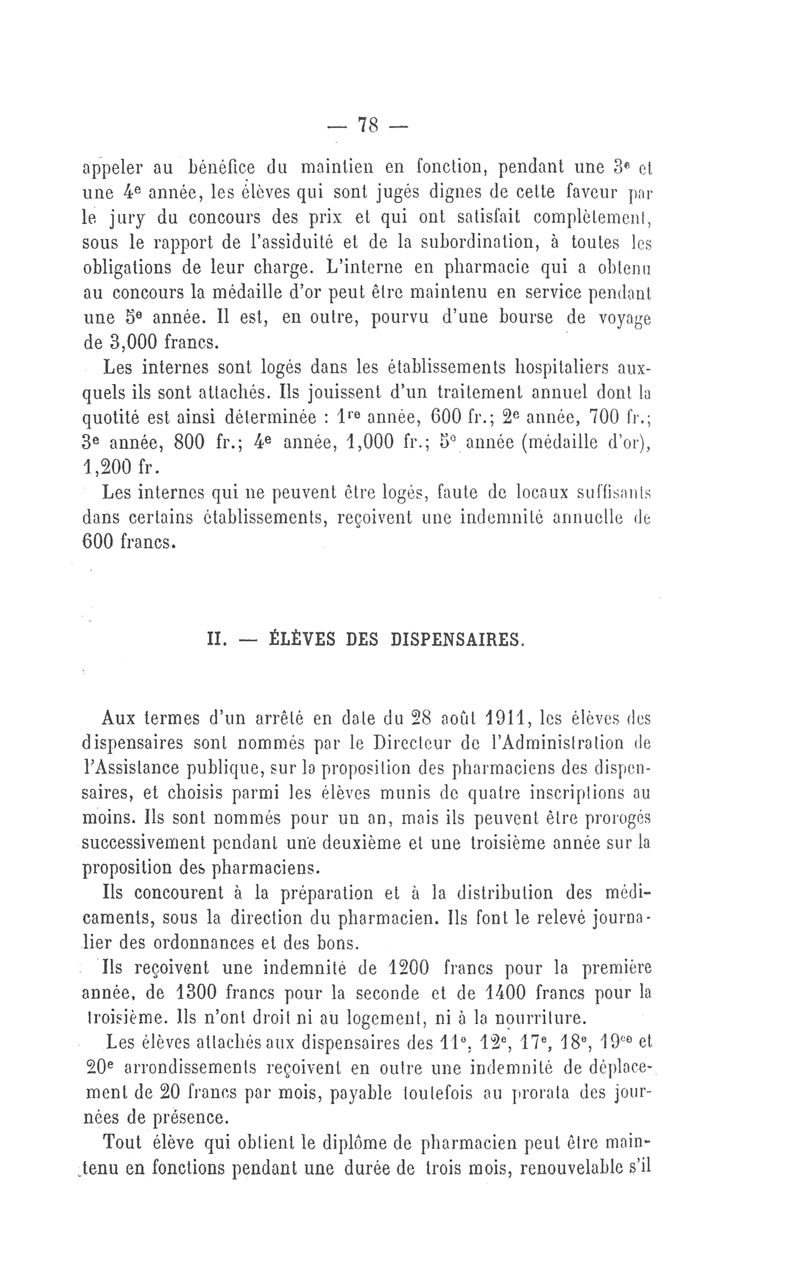 — 78 —

appeler au bénéfice du maintien en fonction, pendant une 3e et une 4e année, les élèves qui sont jugés dignes de cette faveur par le jury du concours des prix et qui ont satisfait complètement, sous le rapport de l'assiduité et de la subordination, à toutes les obligations de leur charge. L'interne en pharmacie qui a obtenu au concours la médaille d'or peut être maintenu en service pendant une 5e année. Il est, en outre, pourvu d'une bourse de voyage de 3,000 francs.

Les internes sont logés dans les établissements hospitaliers auxquels ils sont attachés. Ils jouissent d'un traitement annuel dont la quotité est ainsi déterminée : 1re année, 600 fr.; 2e année, 700 fr.; 3e année, 800 fr.; 4e année, 1,000 fr.; 5e année (médaille d'or), 1,200 fr.

Les internes qui ne peuvent être logés, faute de locaux suffisants dans certains établissements, reçoivent une indemnité annuelle de 600 francs.

II. — ÉLÈVES DES DISPENSAIRES.

Aux termes d'un arrêté en date du 28 août 1911, les élèves des dispensaires sont nommés par le Directeur de l'Administration de l'Assistance publique, sur la proposition des pharmaciens des dispensaires, et choisis parmi les élèves munis de quatre inscriptions au moins. Ils sont nommés pour un an, mais ils peuvent être prorogés successivement pendant une deuxième et une troisième année sur la proposition des pharmaciens.

Ils concourent à la préparation et à la distribution des médicaments, sous la direction du pharmacien. Ils font le relevé journalier des ordonnances et des bons.

Ils reçoivent une indemnité de 1200 francs pour la première année, de 1300 francs pour la seconde et de 1400 francs pour la troisième. Ils n'ont droit ni au logement, ni à la nourriture.

Les élèves attachés aux dispensaires des 11e, 12e, 17e, 18e, 19e et 20e arrondissements reçoivent en outre une indemnité de déplacement de 20 francs par mois, payable toutefois au prorata des journées de présence.

Tout élève qui obtient le diplôme de pharmacien peut être maintenu en fonctions pendant une durée de trois mois, renouvelable s'il